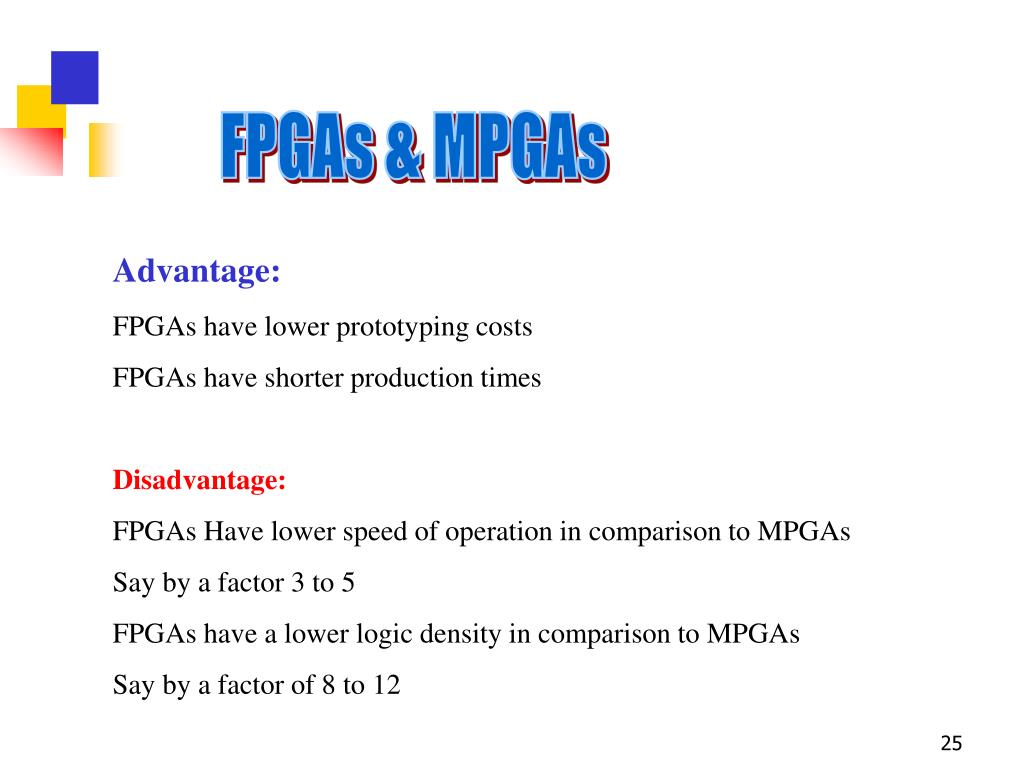 FPGAs & MPGAs

Advantage:

FPGAs have lower prototyping costs

FPGAs have shorter production times

Disadvantage:

FPGAs Have lower speed of operation in comparison to MPGAs

Say by a factor 3 to 5

FPGAs have a lower logic density in comparison to MPGAs

Say by a factor of 8 to 12

25